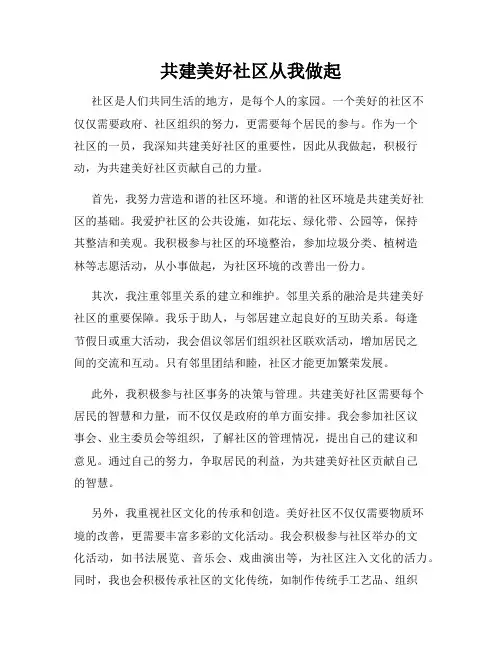 共建美好社区从我做起

社区是人们共同生活的地方，是每个人的家园。一个美好的社区不仅仅需要政府、社区组织的努力，更需要每个居民的参与。作为一个社区的一员，我深知共建美好社区的重要性，因此从我做起，积极行动，为共建美好社区贡献自己的力量。

首先，我努力营造和谐的社区环境。和谐的社区环境是共建美好社区的基础。我爱护社区的公共设施，如花坛、绿化带、公园等，保持其整洁和美观。我积极参与社区的环境整治，参加垃圾分类、植树造林等志愿活动，从小事做起，为社区环境的改善出一份力。

其次，我注重邻里关系的建立和维护。邻里关系的融洽是共建美好社区的重要保障。我乐于助人，与邻居建立起良好的互助关系。每逢节假日或重大活动，我会倡议邻居们组织社区联欢活动，增加居民之间的交流和互动。只有邻里团结和睦，社区才能更加繁荣发展。

此外，我积极参与社区事务的决策与管理。共建美好社区需要每个居民的智慧和力量，而不仅仅是政府的单方面安排。我会参加社区议事会、业主委员会等组织，了解社区的管理情况，提出自己的建议和意见。通过自己的努力，争取居民的利益，为共建美好社区贡献自己的智慧。

另外，我重视社区文化的传承和创造。美好社区不仅仅需要物质环境的改善，更需要丰富多彩的文化活动。我会积极参与社区举办的文化活动，如书法展览、音乐会、戏曲演出等，为社区注入文化的活力。同时，我也会积极传承社区的文化传统，如制作传统手工艺品、组织